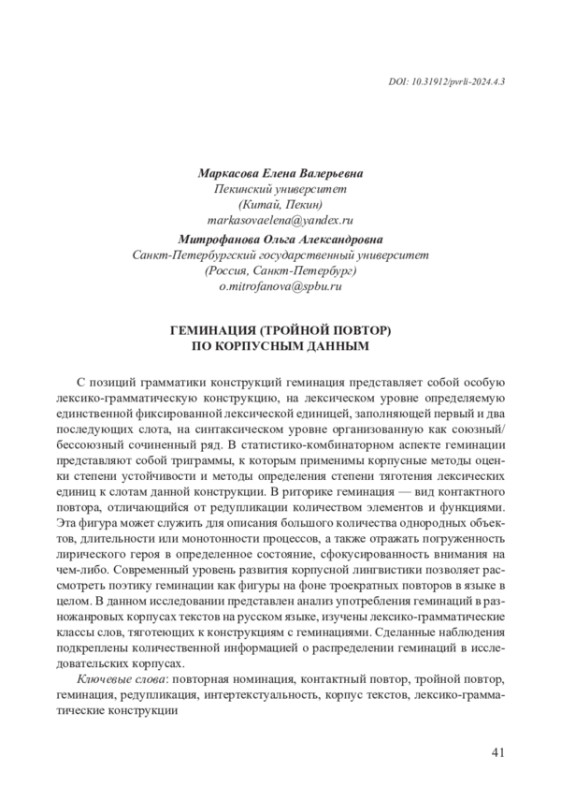 DOI: 10.31912/pvrli-2024.4.3

Маркасова Елена Валерьевна
Пекинский университет
(Китай, Пекин)
markasovaelena@yandex.ru

Митрофанова Ольга Александровна
Санкт-Петербургский государственный университет
(Россия, Санкт-Петербург)
o.mitrofanova@spbu.ru

ГЕМИНАЦИЯ (ТРОЙНОЙ ПОВТОР)
ПО КОРПУСНЫМ ДАННЫМ

С позиций грамматики конструкций геминация представляет собой особую лексико-грамматическую конструкцию, на лексическом уровне определяемую единственной фиксированной лексической единицей, заполняющей первый и два последующих слота, на синтаксическом уровне организованную как союзный/бессоюзный сочиненный ряд. В статистико-комбинаторном аспекте геминации представляют собой триграммы, к которым применимы корпусные методы оценки степени устойчивости и методы определения степени тяготения лексических единиц к слотам данной конструкции. В риторике геминация — вид контактного повтора, отличающийся от редупликации количеством элементов и функциями. Эта фигура может служить для описания большого количества однородных объектов, длительности или монотонности процессов, а также отражать погруженность лирического героя в определенное состояние, сфокусированность внимания на чем-либо. Современный уровень развития корпусной лингвистики позволяет рассмотреть поэтику геминации как фигуры на фоне троекратных повторов в языке в целом. В данном исследовании представлен анализ употребления геминаций в разножанровых корпусах текстов на русском языке, изучены лексико-грамматические классы слов, тяготеющих к конструкциям с геминациями. Сделанные наблюдения подкреплены количественной информацией о распределении геминаций в исследовательских корпусах.

Ключевые слова: повторная номинация, контактный повтор, тройной повтор, геминация, редупликация, интертекстуальность, корпус текстов, лексико-грамматические конструкции

41